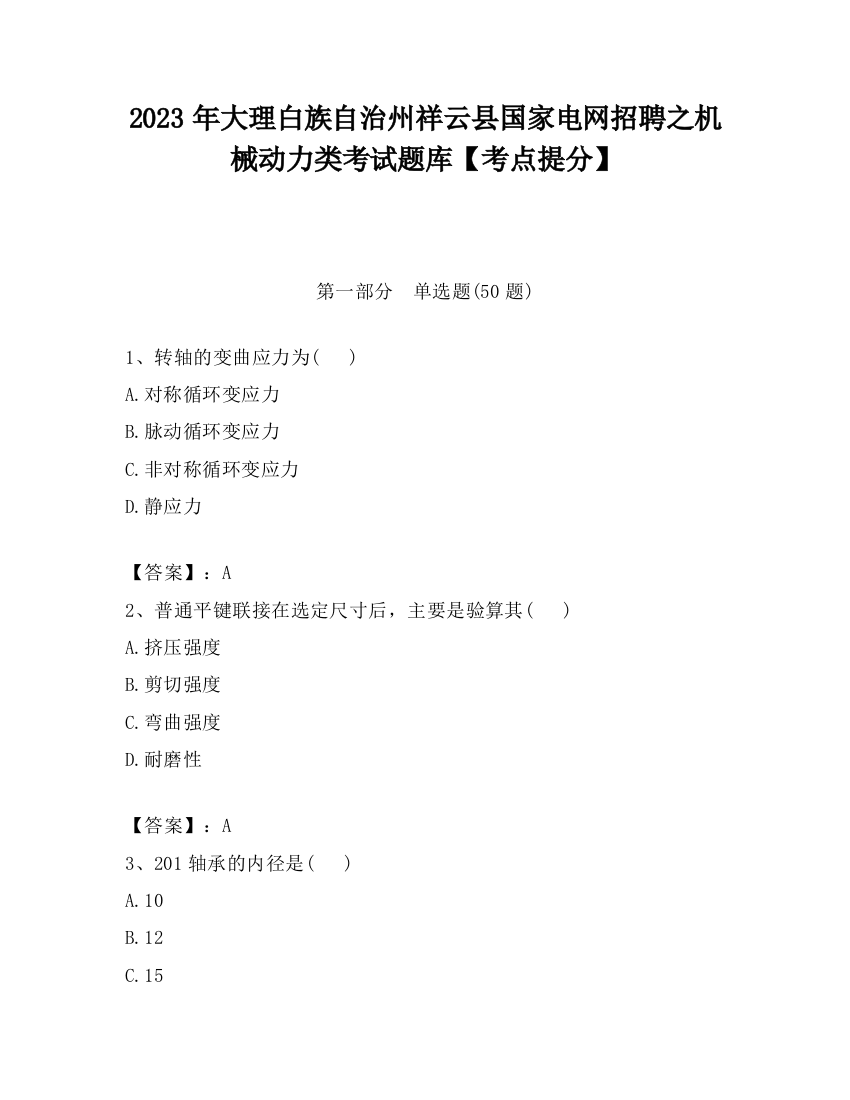 2023 年大理白族自治州祥云县国家电网招聘之机械动力类考试题库【考点提分】

第一部分　单选题(50 题)

1、转轴的变曲应力为(　　)

A.对称循环变应力

B.脉动循环变应力

C.非对称循环变应力

D.静应力

【答案】：A

2、普通平键联接在选定尺寸后，主要是验算其(　　)

A.挤压强度

B.剪切强度

C.弯曲强度

D.耐磨性

【答案】：A

3、201 轴承的内径是(　　)

A.10

B.12

C.15